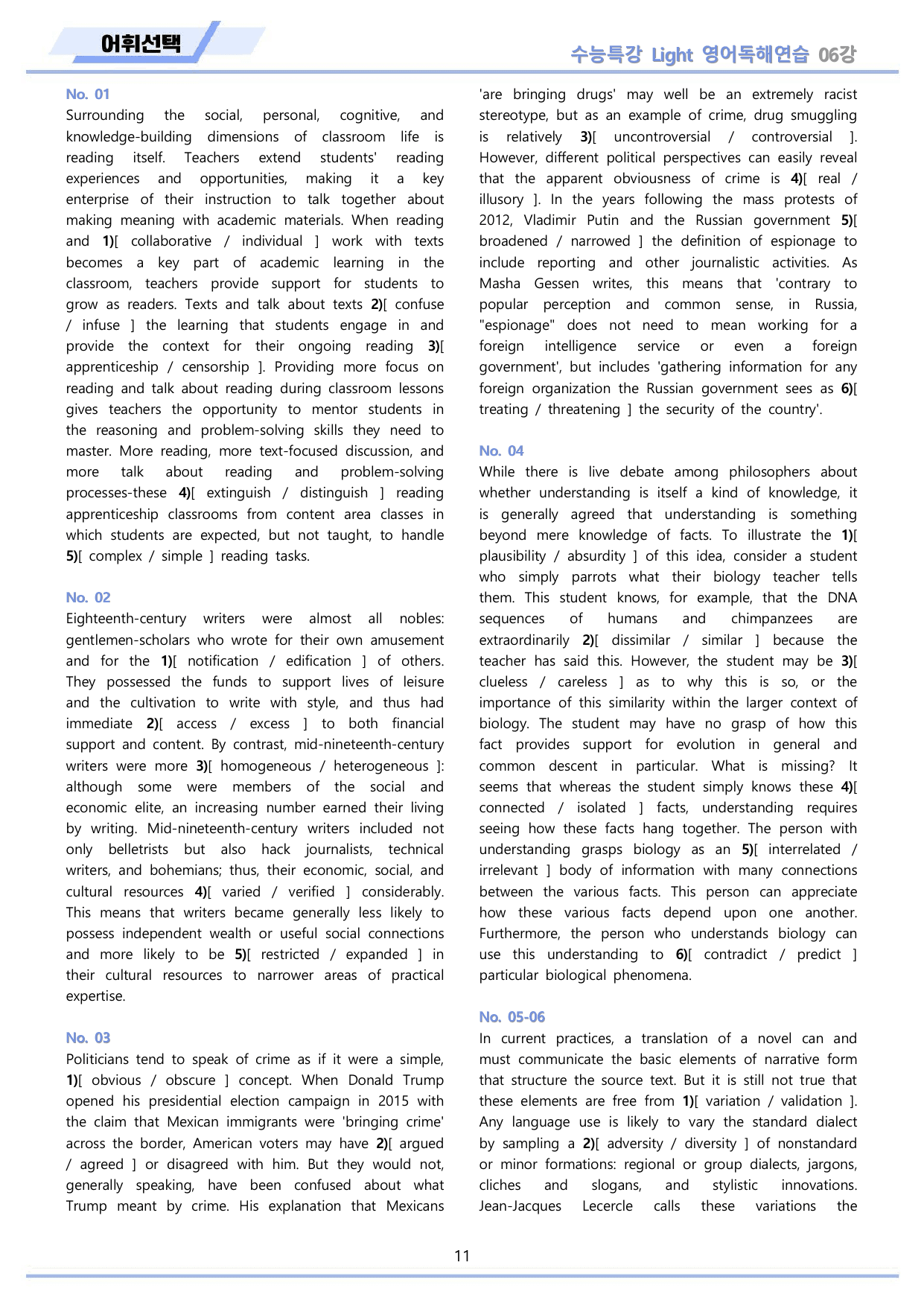 어휘선택

수능특강 Light 영어독해연습 06강

No. 01

Surrounding the social, personal, cognitive, and knowledge-building dimensions of classroom life is reading itself. Teachers extend students' reading experiences and opportunities, making it a key enterprise of their instruction to talk together about making meaning with academic materials. When reading and 1)[ collaborative / individual ] work with texts becomes a key part of academic learning in the classroom, teachers provide support for students to grow as readers. Texts and talk about texts 2)[ confuse / infuse ] the learning that students engage in and provide the context for their ongoing reading 3)[ apprenticeship / censorship ]. Providing more focus on reading and talk about reading during classroom lessons gives teachers the opportunity to mentor students in the reasoning and problem-solving skills they need to master. More reading, more text-focused discussion, and more talk about reading and problem-solving processes-these 4)[ extinguish / distinguish ] reading apprenticeship classrooms from content area classes in which students are expected, but not taught, to handle 5)[ complex / simple ] reading tasks.

No. 02

Eighteenth-century writers were almost all nobles: gentlemen-scholars who wrote for their own amusement and for the 1)[ notification / edification ] of others. They possessed the funds to support lives of leisure and the cultivation to write with style, and thus had immediate 2)[ access / excess ] to both financial support and content. By contrast, mid-nineteenth-century writers were more 3)[ homogeneous / heterogeneous ]: although some were members of the social and economic elite, an increasing number earned their living by writing. Mid-nineteenth-century writers included not only belletrists but also hack journalists, technical writers, and bohemians; thus, their economic, social, and cultural resources 4)[ varied / verified ] considerably. This means that writers became generally less likely to possess independent wealth or useful social connections and more likely to be 5)[ restricted / expanded ] in their cultural resources to narrower areas of practical expertise.

No. 03

Politicians tend to speak of crime as if it were a simple, 1)[ obvious / obscure ] concept. When Donald Trump opened his presidential election campaign in 2015 with the claim that Mexican immigrants were 'bringing crime' across the border, American voters may have 2)[ argued / agreed ] or disagreed with him. But they would not, generally speaking, have been confused about what Trump meant by crime. His explanation that Mexicans 'are bringing drugs' may well be an extremely racist stereotype, but as an example of crime, drug smuggling is relatively 3)[ uncontroversial / controversial ]. However, different political perspectives can easily reveal that the apparent obviousness of crime is 4)[ real / illusory ]. In the years following the mass protests of 2012, Vladimir Putin and the Russian government 5)[ broadened / narrowed ] the definition of espionage to include reporting and other journalistic activities. As Masha Gessen writes, this means that 'contrary to popular perception and common sense, in Russia, "espionage" does not need to mean working for a foreign intelligence service or even a foreign government', but includes 'gathering information for any foreign organization the Russian government sees as 6)[ treating / threatening ] the security of the country'.

No. 04

While there is live debate among philosophers about whether understanding is itself a kind of knowledge, it is generally agreed that understanding is something beyond mere knowledge of facts. To illustrate the 1)[ plausibility / absurdity ] of this idea, consider a student who simply parrots what their biology teacher tells them. This student knows, for example, that the DNA sequences of humans and chimpanzees are extraordinarily 2)[ dissimilar / similar ] because the teacher has said this. However, the student may be 3)[ clueless / careless ] as to why this is so, or the importance of this similarity within the larger context of biology. The student may have no grasp of how this fact provides support for evolution in general and common descent in particular. What is missing? It seems that whereas the student simply knows these 4)[ connected / isolated ] facts, understanding requires seeing how these facts hang together. The person with understanding grasps biology as an 5)[ interrelated / irrelevant ] body of information with many connections between the various facts. This person can appreciate how these various facts depend upon one another. Furthermore, the person who understands biology can use this understanding to 6)[ contradict / predict ] particular biological phenomena.

No. 05-06

In current practices, a translation of a novel can and must communicate the basic elements of narrative form that structure the source text. But it is still not true that these elements are free from 1)[ variation / validation ]. Any language use is likely to vary the standard dialect by sampling a 2)[ adversity / diversity ] of nonstandard or minor formations: regional or group dialects, jargons, cliches and slogans, and stylistic innovations. Jean-Jacques Lecercle calls these variations the

11